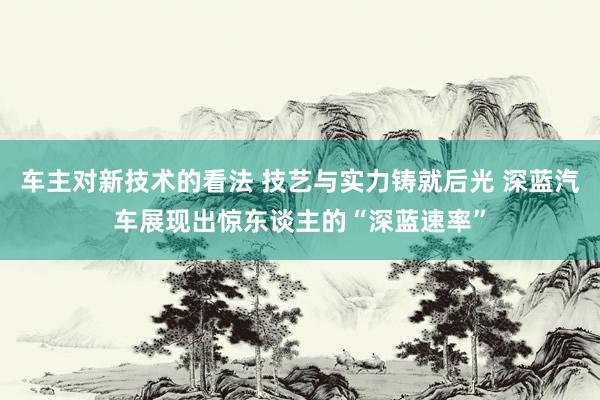 车主对新技术的看法 技艺与实力铸就后光 深蓝汽车展现出惊东谈主的“深蓝速率”